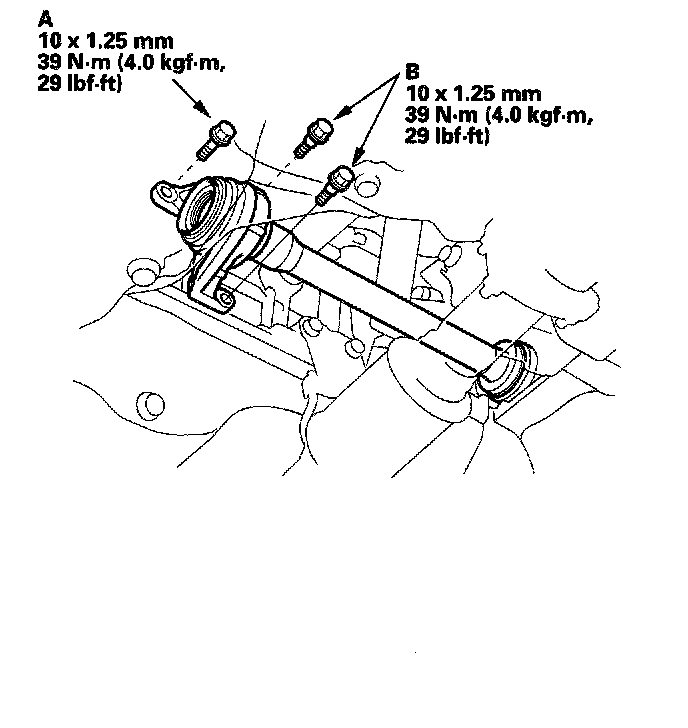 A
10 x 1.25 mm
39 N·m (4.0 kgf·m,
29 lbf·ft)

B
10 x 1.25 mm
39 N·m (4.0 kgf·m,
29 lbf·ft)